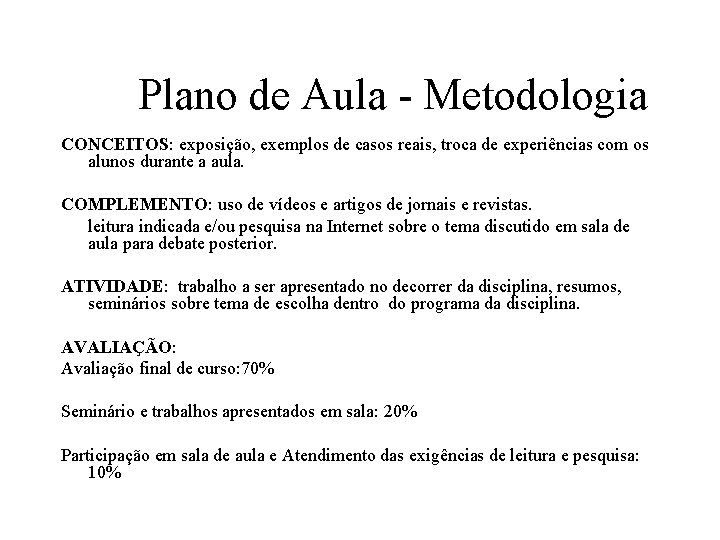 Plano de Aula - Metodologia

CONCEITOS: exposição, exemplos de casos reais, troca de experiências com os alunos durante a aula.

COMPLEMENTO: uso de vídeos e artigos de jornais e revistas.

leitura indicada e/ou pesquisa na Internet sobre o tema discutido em sala de aula para debate posterior.

ATIVIDADE: trabalho a ser apresentado no decorrer da disciplina, resumos, seminários sobre tema de escolha dentro do programa da disciplina.

AVALIAÇÃO:

Avaliação final de curso:70%

Seminário e trabalhos apresentados em sala: 20%

Participação em sala de aula e Atendimento das exigências de leitura e pesquisa: 10%